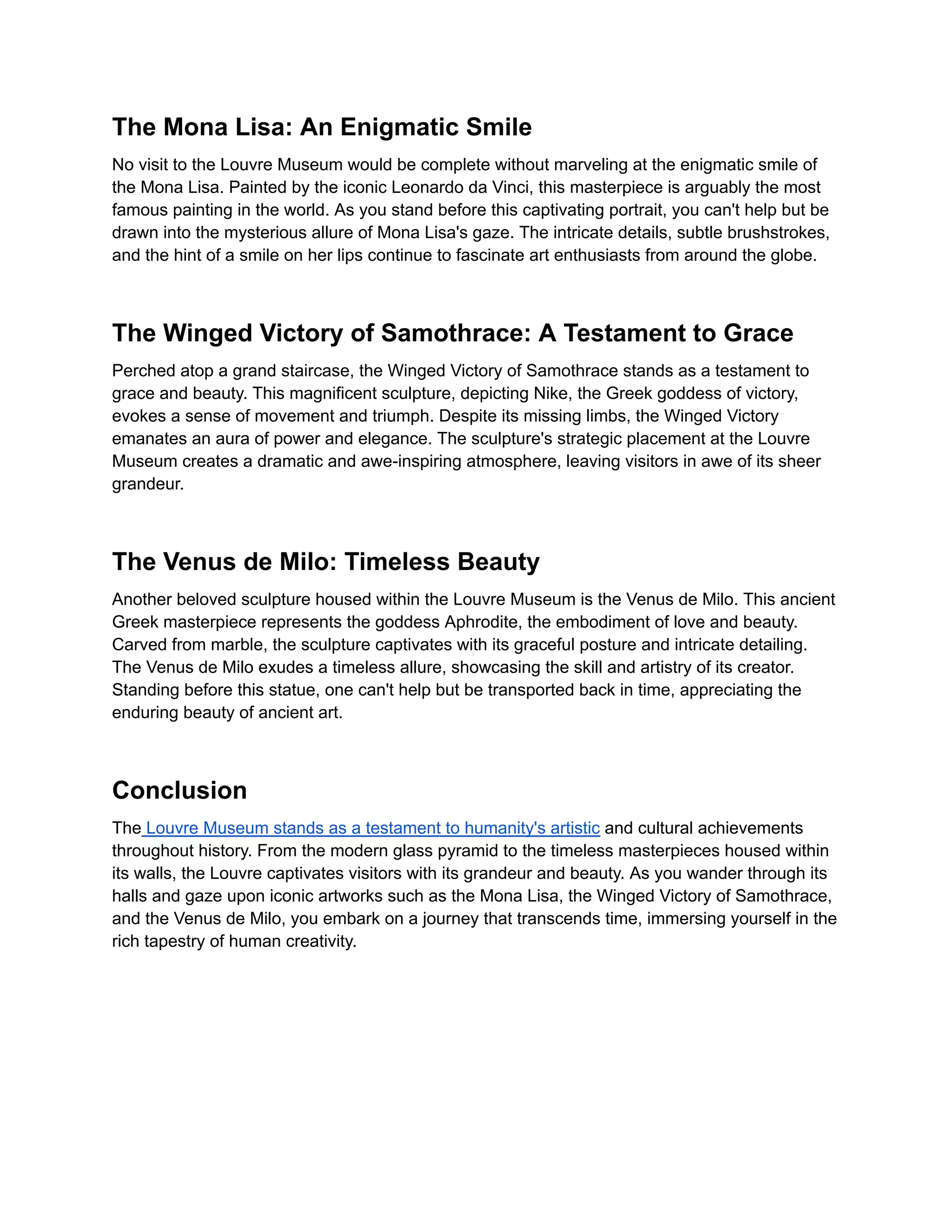 The Mona Lisa: An Enigmatic Smile

No visit to the Louvre Museum would be complete without marveling at the enigmatic smile of the Mona Lisa. Painted by the iconic Leonardo da Vinci, this masterpiece is arguably the most famous painting in the world. As you stand before this captivating portrait, you can't help but be drawn into the mysterious allure of Mona Lisa's gaze. The intricate details, subtle brushstrokes, and the hint of a smile on her lips continue to fascinate art enthusiasts from around the globe.

The Winged Victory of Samothrace: A Testament to Grace

Perched atop a grand staircase, the Winged Victory of Samothrace stands as a testament to grace and beauty. This magnificent sculpture, depicting Nike, the Greek goddess of victory, evokes a sense of movement and triumph. Despite its missing limbs, the Winged Victory emanates an aura of power and elegance. The sculpture's strategic placement at the Louvre Museum creates a dramatic and awe-inspiring atmosphere, leaving visitors in awe of its sheer grandeur.

The Venus de Milo: Timeless Beauty

Another beloved sculpture housed within the Louvre Museum is the Venus de Milo. This ancient Greek masterpiece represents the goddess Aphrodite, the embodiment of love and beauty. Carved from marble, the sculpture captivates with its graceful posture and intricate detailing. The Venus de Milo exudes a timeless allure, showcasing the skill and artistry of its creator. Standing before this statue, one can't help but be transported back in time, appreciating the enduring beauty of ancient art.

Conclusion

The Louvre Museum stands as a testament to humanity's artistic and cultural achievements throughout history. From the modern glass pyramid to the timeless masterpieces housed within its walls, the Louvre captivates visitors with its grandeur and beauty. As you wander through its halls and gaze upon iconic artworks such as the Mona Lisa, the Winged Victory of Samothrace, and the Venus de Milo, you embark on a journey that transcends time, immersing yourself in the rich tapestry of human creativity.